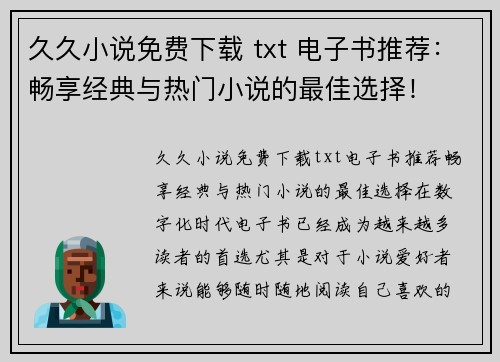 久久小说免费下载 txt 电子书推荐：畅享经典与热门小说的最佳选择！

久久小说免费下载txt电子书推荐畅享经典与热门小说的最佳选择在数字化时代电子书已经成为越来越多读者的首选尤其是对于小说爱好者来说能够随时随地阅读自己喜欢的